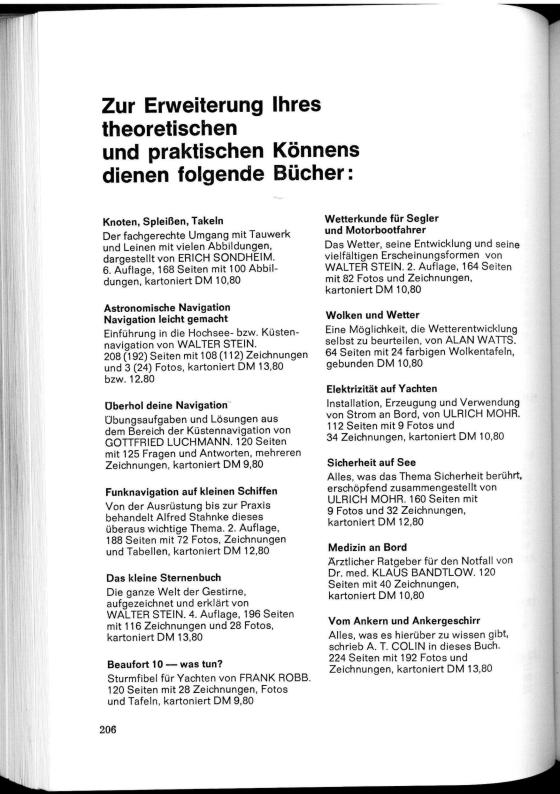 Zur Erweiterung Ihres theoretischen und praktischen Könnens dienen folgende Bücher:

Knoten, Spleißen, Takeln
Der fachgerechte Umgang mit Tauwerk und Leinen mit vielen Abbildungen, dargestellt von ERICH SONDHEIM. 6. Auflage, 168 Seiten mit 100 Abbildungen, kartoniert DM 10,80

Astronomische Navigation
Navigation leicht gemacht
Einführung in die Hochsee- bzw. Küstennavigation von WALTER STEIN. 208 (192) Seiten mit 108 (112) Zeichnungen und 3 (24) Fotos, kartoniert DM 13,80 bzw. 12,80

Überhol deine Navigation
Übungsaufgaben und Lösungen aus dem Bereich der Küstennavigation von GOTTFRIED LUCHMANN. 120 Seiten mit 125 Fragen und Antworten, mehreren Zeichnungen, kartoniert DM 9,80

Funknavigation auf kleinen Schiffen
Von der Ausrüstung bis zur Praxis behandelt Alfred Stahnke dieses überaus wichtige Thema. 2. Auflage, 188 Seiten mit 72 Fotos, Zeichnungen und Tabellen, kartoniert DM 12,80

Das kleine Sternenbuch
Die ganze Welt der Gestirne, aufgezeichnet und erklärt von WALTER STEIN. 4. Auflage, 196 Seiten mit 116 Zeichnungen und 28 Fotos, kartoniert DM 13,80

Beaufort 10 — was tun?
Sturmfibel für Yachten von FRANK ROBB. 120 Seiten mit 28 Zeichnungen, Fotos und Tafeln, kartoniert DM 9,80

Wetterkunde für Segler und Motorbootfahrer
Das Wetter, seine Entwicklung und seine vielfältigen Erscheinungsformen von WALTER STEIN. 2. Auflage, 164 Seiten mit 82 Fotos und Zeichnungen, kartoniert DM 10,80

Wolken und Wetter
Eine Möglichkeit, die Wetterentwicklung selbst zu beurteilen, von ALAN WATTS. 64 Seiten mit 24 farbigen Wolkentafeln, gebunden DM 10,80

Elektrizität auf Yachten
Installation, Erzeugung und Verwendung von Strom an Bord, von ULRICH MOHR. 112 Seiten mit 9 Fotos und 34 Zeichnungen, kartoniert DM 10,80

Sicherheit auf See
Alles, was das Thema Sicherheit berührt, erschöpfend zusammengestellt von ULRICH MOHR. 160 Seiten mit 9 Fotos und 32 Zeichnungen, kartoniert DM 12,80

Medizin an Bord
Ärztlicher Ratgeber für den Notfall von Dr. med. KLAUS BANDTLOW. 120 Seiten mit 40 Zeichnungen, kartoniert DM 10,80

Vom Ankern und Ankergeschirr
Alles, was es hierüber zu wissen gibt, schrieb A. T. COLIN in dieses Buch. 224 Seiten mit 192 Fotos und Zeichnungen, kartoniert DM 13,80

206